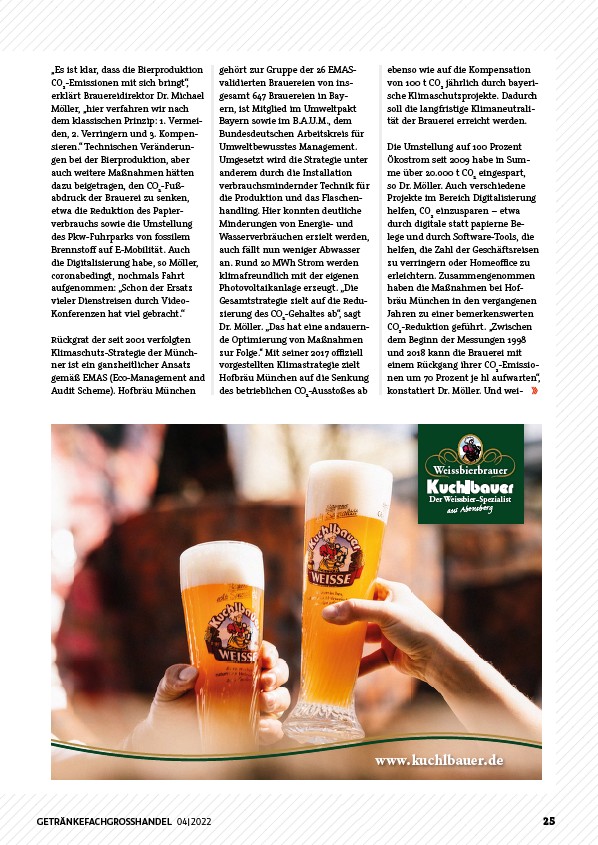 „Es ist klar, dass die Bierproduktion $CO_2$-Emissionen mit sich bringt", erklärt Brauereidirektor Dr. Michael Möller, „hier verfahren wir nach dem klassischen Prinzip: 1. Vermeiden, 2. Verringern und 3. Kompensieren." Technischen Veränderungen bei der Bierproduktion, aber auch weitere Maßnahmen hätten dazu beigetragen, den $CO_2$-Fußabdruck der Brauerei zu senken, etwa die Reduktion des Papierverbrauchs sowie die Umstellung des Pkw-Fuhrparks von fossilem Brennstoff auf E-Mobilität. Auch die Digitalisierung habe, so Möller, coronabedingt, nochmals Fahrt aufgenommen: „Schon der Ersatz vieler Dienstreisen durch Video-Konferenzen hat viel gebracht."

Rückgrat der seit 2001 verfolgten Klimaschutz-Strategie der Münchner ist ein ganzheitlicher Ansatz gemäß EMAS (Eco-Management and Audit Scheme). Hofbräu München gehört zur Gruppe der 26 EMAS-validierten Brauereien von insgesamt 647 Brauereien in Bayern, ist Mitglied im Umweltpakt Bayern sowie im B.A.U.M., dem Bundesdeutschen Arbeitskreis für Umweltbewusstes Management. Umgesetzt wird die Strategie unter anderem durch die Installation verbrauchsmindernder Technik für die Produktion und das Flaschenhandling. Hier konnten deutliche Minderungen von Energie- und Wasserverbräuchen erzielt werden, auch fällt nun weniger Abwasser an. Rund 20 MWh Strom werden klimafreundlich mit der eigenen Photovoltaikanlage erzeugt. „Die Gesamtstrategie zielt auf die Reduzierung des $CO_2$-Gehaltes ab", sagt Dr. Möller. „Das hat eine andauernde Optimierung von Maßnahmen zur Folge." Mit seiner 2017 offiziell vorgestellten Klimastrategie zielt Hofbräu München auf die Senkung des betrieblichen $CO_2$-Ausstoßes ab ebenso wie auf die Kompensation von 100 t $CO_2$ jährlich durch bayerische Klimaschutzprojekte. Dadurch soll die langfristige Klimaneutralität der Brauerei erreicht werden.

Die Umstellung auf 100 Prozent Ökostrom seit 2009 habe in Summe über 20.000 t $CO_2$ eingespart, so Dr. Möller. Auch verschiedene Projekte im Bereich Digitalisierung helfen, $CO_2$ einzusparen – etwa durch digitale statt papierne Belege und durch Software-Tools, die helfen, die Zahl der Geschäftsreisen zu verringern oder Homeoffice zu erleichtern. Zusammengenommen haben die Maßnahmen bei Hofbräu München in den vergangenen Jahren zu einer bemerkenswerten $CO_2$-Reduktion geführt. „Zwischen dem Beginn der Messungen 1998 und 2018 kann die Brauerei mit einem Rückgang ihrer $CO_2$-Emissionen um 70 Prozent je hl aufwarten", konstatiert Dr. Möller. Und wei- »

Weissbierbrauer
Kuchlbauer
Der Weissbier-Spezialist
aus Abensberg

Kuchlbauer WEISSE
Kuchlbauer WEISSE

www.kuchlbauer.de

GETRÄNKEFACHGROSSHANDEL 04|2022
25